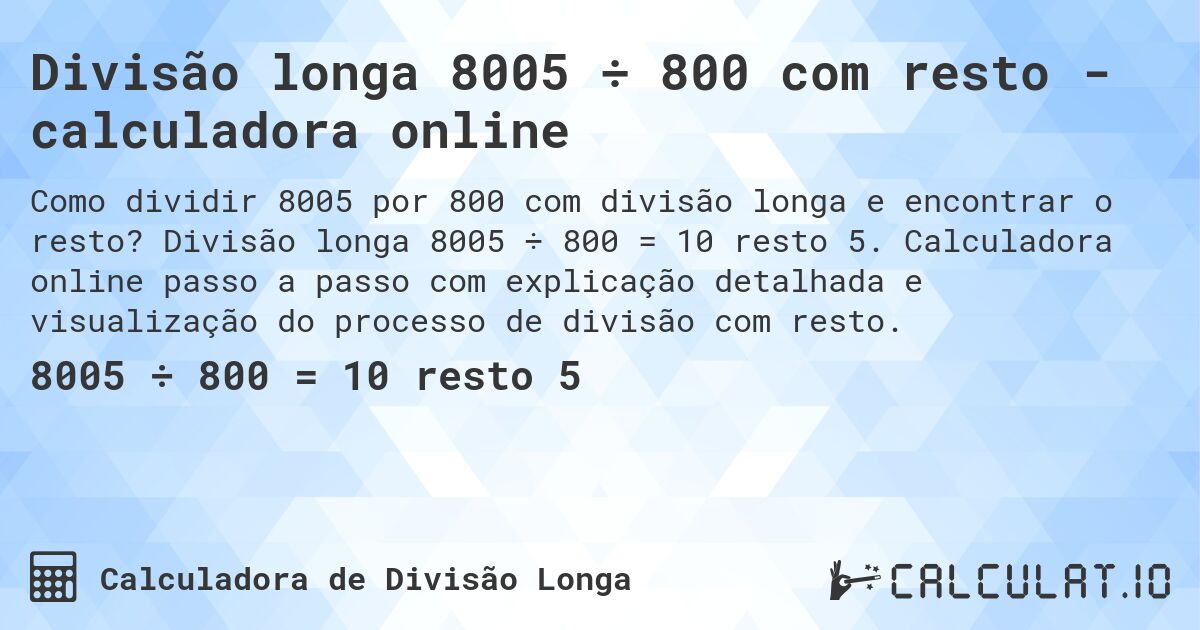 Divisão longa 8005 ÷ 800 com resto - calculadora online

Como dividir 8005 por 800 com divisão longa e encontrar o resto? Divisão longa 8005 ÷ 800 = 10 resto 5. Calculadora online passo a passo com explicação detalhada e visualização do processo de divisão com resto.

8005 ÷ 800 = 10 resto 5

Calculadora de Divisão Longa

CALCULAT.IO